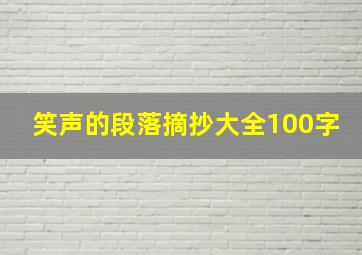 笑声的段落摘抄大全100字